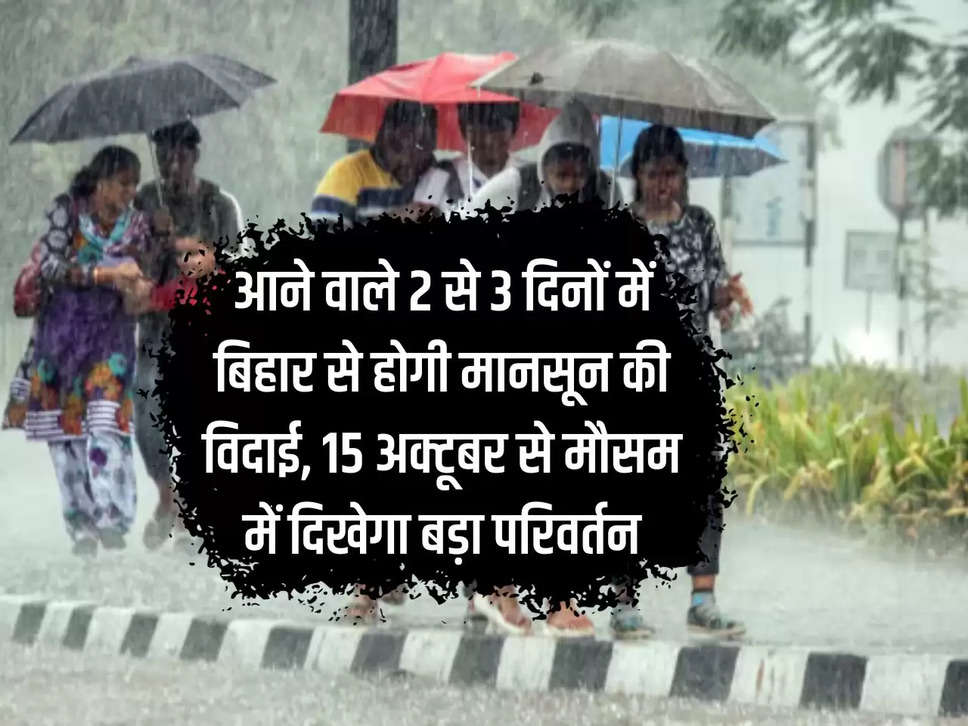 आने वाले 2 से 3 दिनों में बिहार से होगी मानसून की विदाई, 15 अक्टूबर से मौसम में दिखेगा बड़ा परिवर्तन